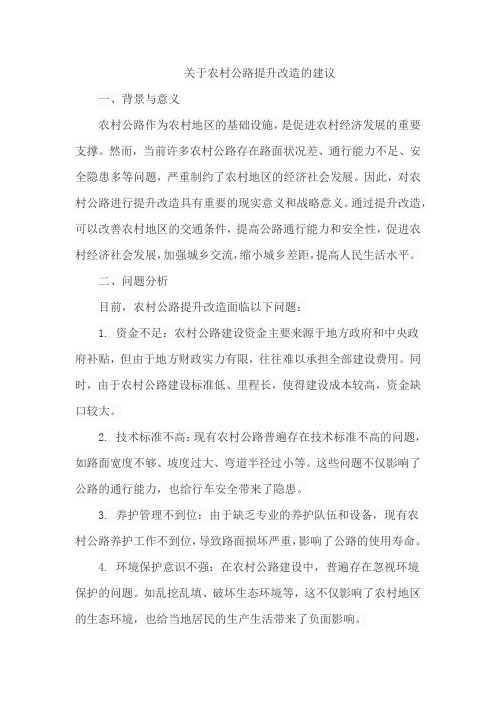 关于农村公路提升改造的建议

一、背景与意义

农村公路作为农村地区的基础设施，是促进农村经济发展的重要支撑。然而，当前许多农村公路存在路面状况差、通行能力不足、安全隐患多等问题，严重制约了农村地区的经济社会发展。因此，对农村公路进行提升改造具有重要的现实意义和战略意义。通过提升改造，可以改善农村地区的交通条件，提高公路通行能力和安全性，促进农村经济社会发展，加强城乡交流，缩小城乡差距，提高人民生活水平。

二、问题分析

目前，农村公路提升改造面临以下问题：

1. 资金不足：农村公路建设资金主要来源于地方政府和中央政府补贴，但由于地方财政实力有限，往往难以承担全部建设费用。同时，由于农村公路建设标准低、里程长，使得建设成本较高，资金缺口较大。

2. 技术标准不高：现有农村公路普遍存在技术标准不高的问题，如路面宽度不够、坡度过大、弯道半径过小等。这些问题不仅影响了公路的通行能力，也给行车安全带来了隐患。

3. 养护管理不到位：由于缺乏专业的养护队伍和设备，现有农村公路养护工作不到位，导致路面损坏严重，影响了公路的使用寿命。

4. 环境保护意识不强：在农村公路建设中，普遍存在忽视环境保护的问题。如乱挖乱填、破坏生态环境等，这不仅影响了农村地区的生态环境，也给当地居民的生产生活带来了负面影响。